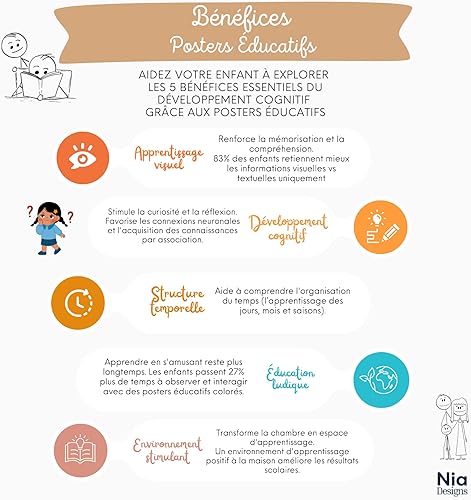 Bénéfices
Posters Éducatifs

AIDEZ VOTRE ENFANT À EXPLORER LES 5 BÉNÉFICES ESSENTIELS DU DÉVELOPPEMENT COGNITIF GRÂCE AUX POSTERS ÉDUCATIFS

Apprentissage visuel

Renforce la mémorisation et la compréhension.
83% des enfants retiennent mieux les informations visuelles vs textuelles uniquement

Stimule la curiosité et la réflexion. Favorise les connexions neuronales et l'acquisition des connaissances par association.

Développement cognitif

Structure temporelle

Aide à comprendre l'organisation du temps (l'apprentissage des jours, mois et saisons).

Apprendre en s'amusant reste plus longtemps. Les enfants passent 27% plus de temps à observer et interagir avec des posters éducatifs colorés.

Éducation ludique

Environnement stimulant

Transforme la chambre en espace d'apprentissage.
Un environnement d'apprentissage positif à la maison améliore les résultats scolaires.

Nia Designs